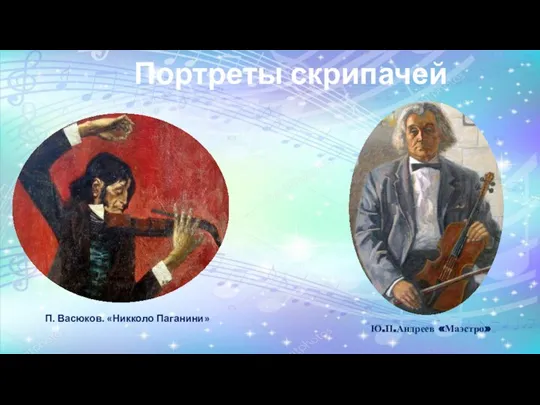 Портреты скрипачей

П. Васюков. «Никколо Паганини»

Ю.П.Андреев «Маэстро»